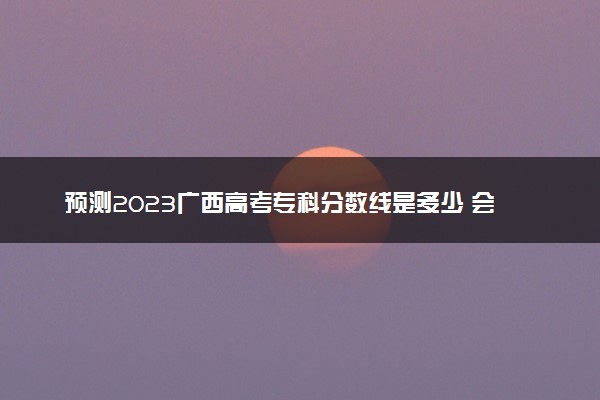 预测2023广西高考专科分数线是多少 会